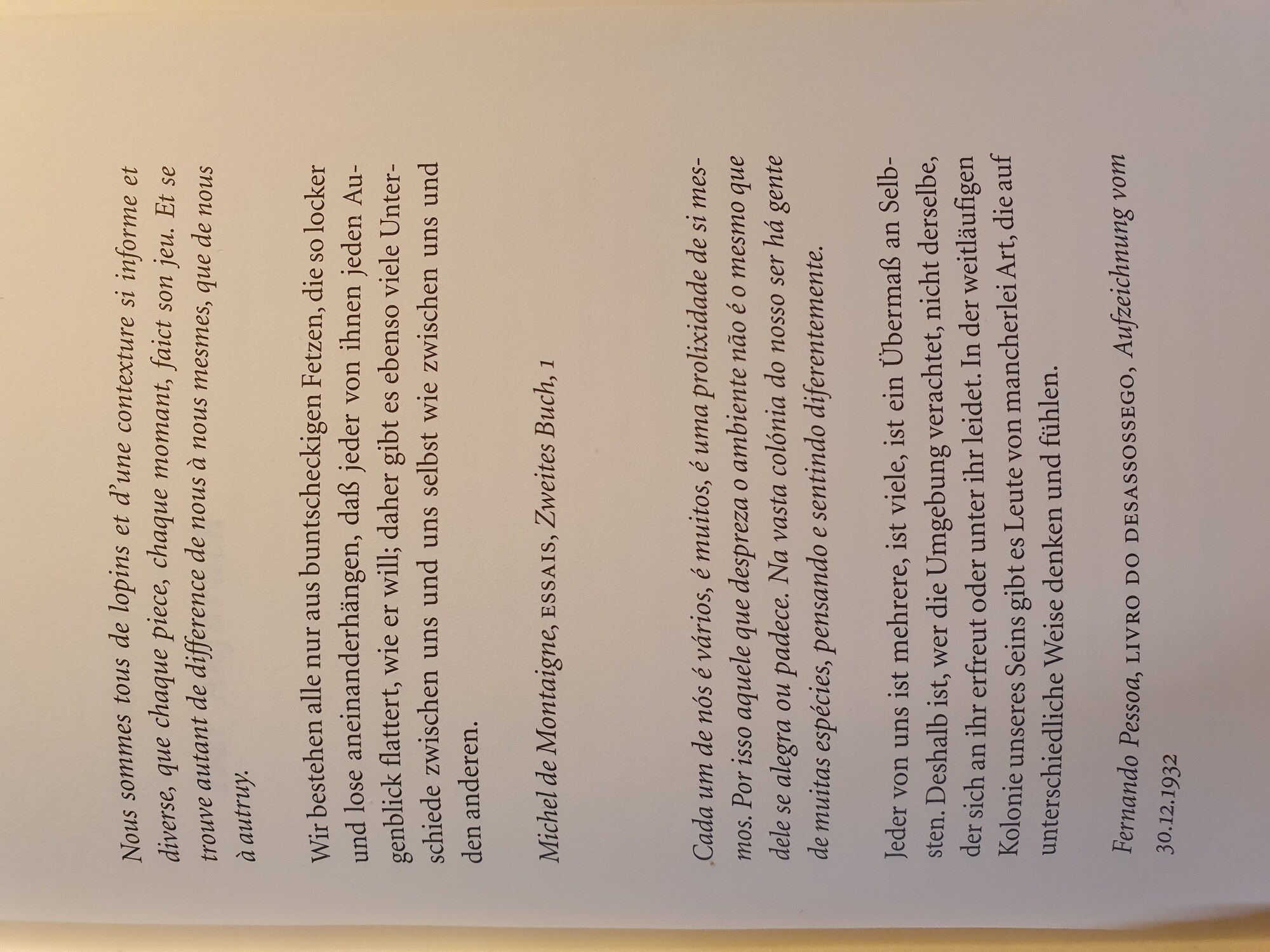 Nous sommes tous de lopins et d'une contexture si informe et diverse, que chaque piece, chaque momant, faict son jeu. Et se trouve autant de difference de nous à nous mesmes, que de nous à autruy.

Wir bestehen alle nur aus buntscheckigen Fetzen, die so locker und lose aneinanderhängen, daß jeder von ihnen jeden Augenblick flattert, wie er will; daher gibt es ebenso viele Unterschiede zwischen uns und uns selbst wie zwischen uns und den anderen.

Michel de Montaigne, ESSAIS, Zweites Buch, 1

Cada um de nós é vários, é muitos, é uma prolixidade de si mesmos. Por isso aquele que despreza o ambiente não é o mesmo que dele se alegra ou padece. Na vasta colónia do nosso ser há gente de muitas espécies, pensando e sentindo diferentemente.

Jeder von uns ist mehrere, ist viele, ist ein Übermaß an Selbsten. Deshalb ist, wer die Umgebung verachtet, nicht derselbe, der sich an ihr erfreut oder unter ihr leidet. In der weitläufigen Kolonie unseres Seins gibt es Leute von mancherlei Art, die auf unterschiedliche Weise denken und fühlen.

Fernando Pessoa, LIVRO DO DESASSOSSEGO, Aufzeichnung vom 30.12.1932